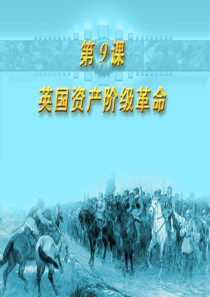 第 9 课

英国资产阶级革命